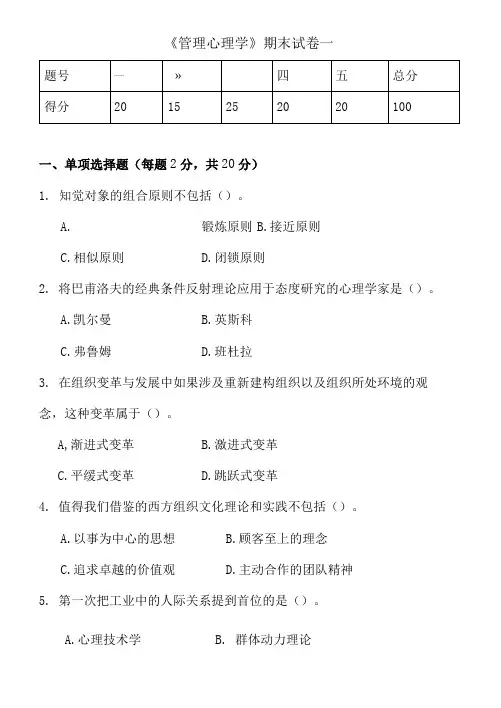 《管理心理学》期末试卷一

| 题号 | — | » |  | 四 | 五 | 总分 |
|---|---|---|---|---|---|---|
| 得分 | 20 | 15 | 25 | 20 | 20 | 100 |

一、单项选择题（每题2分，共20分）

1. 知觉对象的组合原则不包括（）。

A. 锻炼原则 B.接近原则

C.相似原则 D.闭锁原则

2. 将巴甫洛夫的经典条件反射理论应用于态度研究的心理学家是（）。

A.凯尔曼 B.英斯科

C.弗鲁姆 D.班杜拉

3. 在组织变革与发展中如果涉及重新建构组织以及组织所处环境的观念，这种变革属于（）。

A,渐进式变革 B.激进式变革

C.平缓式变革 D.跳跃式变革

4. 值得我们借鉴的西方组织文化理论和实践不包括（）。

A.以事为中心的思想 B.顾客至上的理念

C.追求卓越的价值观 D.主动合作的团队精神

5. 第一次把工业中的人际关系提到首位的是（）。

A.心理技术学 B. 群体动力理论